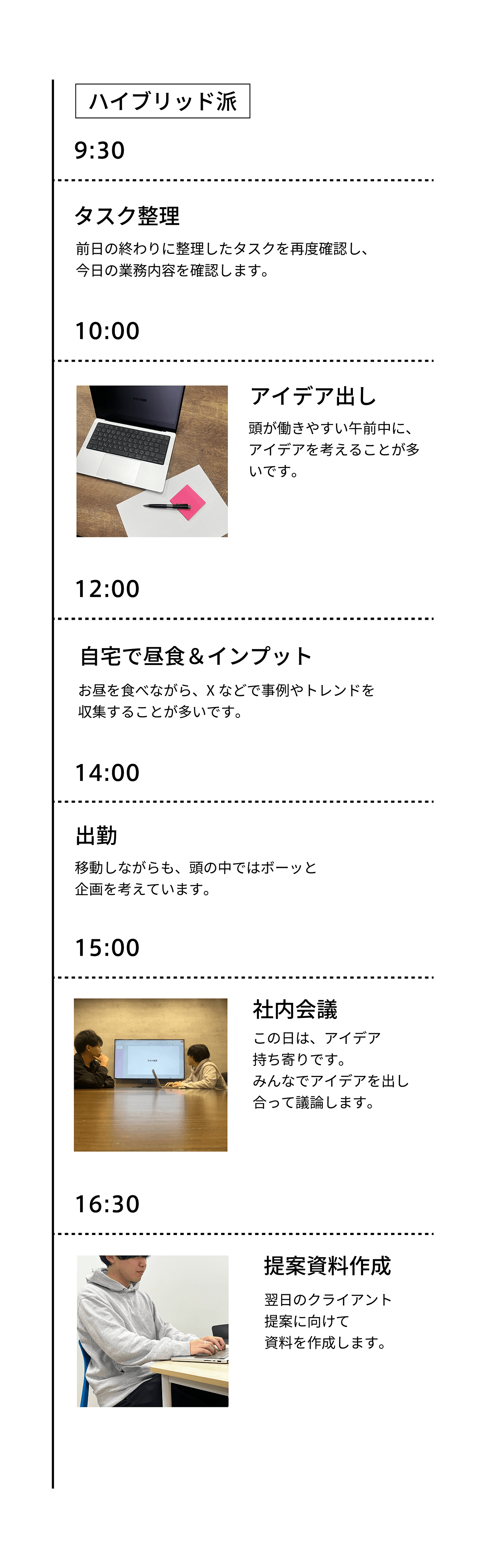 ハイブリッド派

9:30

タスク整理

前日の終わりに整理したタスクを再度確認し、今日の業務内容を確認します。

10:00

アイデア出し

頭が働きやすい午前中に、アイデアを考えることが多いです。

12:00

自宅で昼食＆インプット

お昼を食べながら、X などで事例やトレンドを収集することが多いです。

14:00

出勤

移動しながらも、頭の中ではボーッと企画を考えています。

15:00

社内会議

この日は、アイデア持ち寄りです。みんなでアイデアを出し合って議論します。

16:30

提案資料作成

翌日のクライアント提案に向けて資料を作成します。